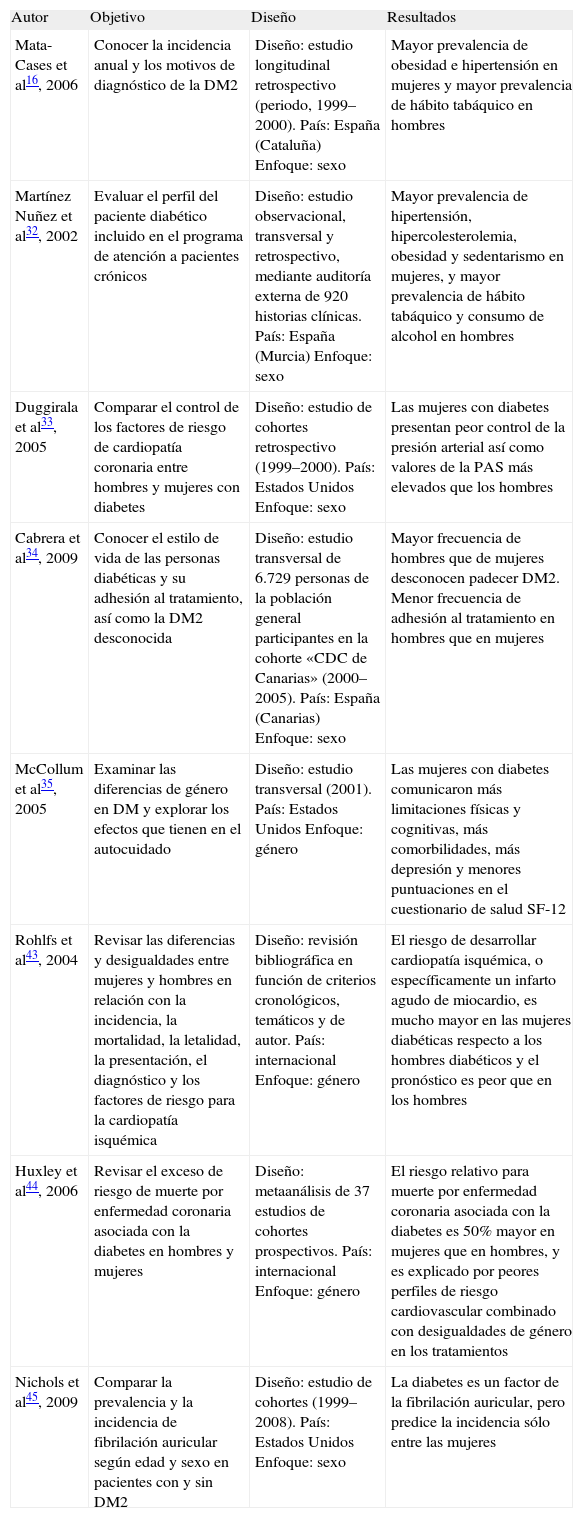 | Autor | Objetivo | Diseño | Resultados |
|---|---|---|---|
| Mata-Cases et al$^{16}$, 2006 | Conocer la incidencia anual y los motivos de diagnóstico de la DM2 | Diseño: estudio longitudinal retrospectivo (periodo, 1999–2000). País: España (Cataluña) Enfoque: sexo | Mayor prevalencia de obesidad e hipertensión en mujeres y mayor prevalencia de hábito tabáquico en hombres |
| Martínez Nuñez et al$^{32}$, 2002 | Evaluar el perfil del paciente diabético incluido en el programa de atención a pacientes crónicos | Diseño: estudio observacional, transversal y retrospectivo, mediante auditoría externa de 920 historias clínicas. País: España (Murcia) Enfoque: sexo | Mayor prevalencia de hipertensión, hipercolesterolemia, obesidad y sedentarismo en mujeres, y mayor prevalencia de hábito tabáquico y consumo de alcohol en hombres |
| Duggirala et al$^{33}$, 2005 | Comparar el control de los factores de riesgo de cardiopatía coronaria entre hombres y mujeres con diabetes | Diseño: estudio de cohortes retrospectivo (1999–2000). País: Estados Unidos Enfoque: sexo | Las mujeres con diabetes presentan peor control de la presión arterial así como valores de la PAS más elevados que los hombres |
| Cabrera et al$^{34}$, 2009 | Conocer el estilo de vida de las personas diabéticas y su adhesión al tratamiento, así como la DM2 desconocida | Diseño: estudio transversal de 6.729 personas de la población general participantes en la cohorte «CDC de Canarias» (2000–2005). País: España (Canarias) Enfoque: sexo | Mayor frecuencia de hombres que de mujeres desconocen padecer DM2. Menor frecuencia de adhesión al tratamiento en hombres que en mujeres |
| McCollum et al$^{35}$, 2005 | Examinar las diferencias de género en DM y explorar los efectos que tienen en el autocuidado | Diseño: estudio transversal (2001). País: Estados Unidos Enfoque: género | Las mujeres con diabetes comunicaron más limitaciones físicas y cognitivas, más comorbilidades, más depresión y menores puntuaciones en el cuestionario de salud SF-12 |
| Rohlfs et al$^{43}$, 2004 | Revisar las diferencias y desigualdades entre mujeres y hombres en relación con la incidencia, la mortalidad, la letalidad, la presentación, el diagnóstico y los factores de riesgo para la cardiopatía isquémica | Diseño: revisión bibliográfica en función de criterios cronológicos, temáticos y de autor. País: internacional Enfoque: género | El riesgo de desarrollar cardiopatía isquémica, o específicamente un infarto agudo de miocardio, es mucho mayor en las mujeres diabéticas respecto a los hombres diabéticos y el pronóstico es peor que en los hombres |
| Huxley et al$^{44}$, 2006 | Revisar el exceso de riesgo de muerte por enfermedad coronaria asociada con la diabetes en hombres y mujeres | Diseño: metaanálisis de 37 estudios de cohortes prospectivos. País: internacional Enfoque: género | El riesgo relativo para muerte por enfermedad coronaria asociada con la diabetes es 50% mayor en mujeres que en hombres, y es explicado por peores perfiles de riesgo cardiovascular combinado con desigualdades de género en los tratamientos |
| Nichols et al$^{45}$, 2009 | Comparar la prevalencia y la incidencia de fibrilación auricular según edad y sexo en pacientes con y sin DM2 | Diseño: estudio de cohortes (1999–2008). País: Estados Unidos Enfoque: sexo | La diabetes es un factor de la fibrilación auricular, pero predice la incidencia sólo entre las mujeres |